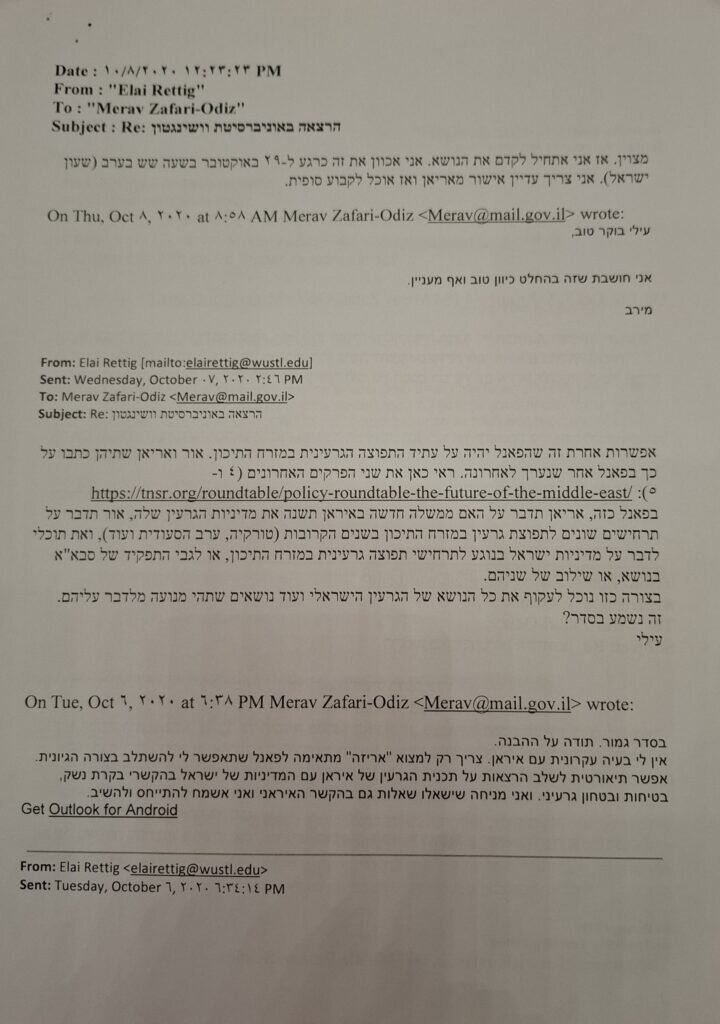 Date : ١٠/٨/٢٠٢٠ ١٢:٢٣:٢٣ PM
From : "Elai Rettig"
To : "Merav Zafari-Odiz"
Subject : Re: הרצאה באוניברסיטת וושינגטון

מצוין. אז אני אתחיל לקדם את הנושא. אני אכוון את זה כרגע ל-٢٩ באוקטובר בשעה שש בערב (שעון ישראל). אני צריך עדיין אישור מאריאן ואז אוכל לקבוע סופית.

On Thu, Oct ٨, ٢٠٢٠ at ٨:٥٨ AM Merav Zafari-Odiz <Merav@mail.gov.il> wrote:
עילי בוקר טוב,

אני חושבת שזה בהחלט כיוון טוב ואף מעניין.

מירב

From: Elai Rettig [mailto:elairettig@wustl.edu]
Sent: Wednesday, October ٠٧, ٢٠٢٠ ٢:٤٦ PM
To: Merav Zafari-Odiz <Merav@mail.gov.il>
Subject: Re: הרצאה באוניברסיטת וושינגטון

אפשרות אחרת זה שהפאנל יהיה על עתיד התפוצה הגרעינית במזרח התיכון. אור ואריאן שתיהן כתבו על כך בפאנל אחר שנערך לאחרונה. ראי כאן את שני הפרקים האחרונים (٤ ו-٥): https://tnsr.org/roundtable/policy-roundtable-the-future-of-the-middle-east/
בפאנל כזה, אריאן תדבר על האם ממשלה חדשה באיראן תשנה את מדיניות הגרעין שלה, אור תדבר על תרחישים שונים לתפוצת גרעין במזרח התיכון בשנים הקרובות (טורקיה, ערב הסעודית ועוד), ואת תוכלי לדבר על מדיניות ישראל בנוגע לתרחישי תפוצה גרעינית במזרח התיכון, או לגבי התפקיד של סבא"א בנושא, או שילוב של שניהם.
בצורה כזו נוכל לעקוף את כל הנושא של הגרעין הישראלי ועוד נושאים שתהי מנועה מלדבר עליהם.
זה נשמע בסדר?
עילי

On Tue, Oct ٦, ٢٠٢٠ at ٦:٣٨ PM Merav Zafari-Odiz <Merav@mail.gov.il> wrote:

בסדר גמור. תודה על ההבנה.
אין לי בעיה עקרונית עם איראן. צריך רק למצוא "אריזה" מתאימה לפאנל שתאפשר לי להשתלב בצורה הגיונית. אפשר תיאורטית לשלב הרצאות על תכנית הגרעין של איראן עם המדיניות של ישראל בהקשרי בקרת נשק, בטיחות ובטחון גרעיני. ואני מניחה שישאלו שאלות גם בהקשר האיראני ואני אשמח להתייחס ולהשיב.
Get Outlook for Android

From: Elai Rettig <elairettig@wustl.edu>
Sent: Tuesday, October ٦, ٢٠٢٠ ٦:٣٤:١٤ PM